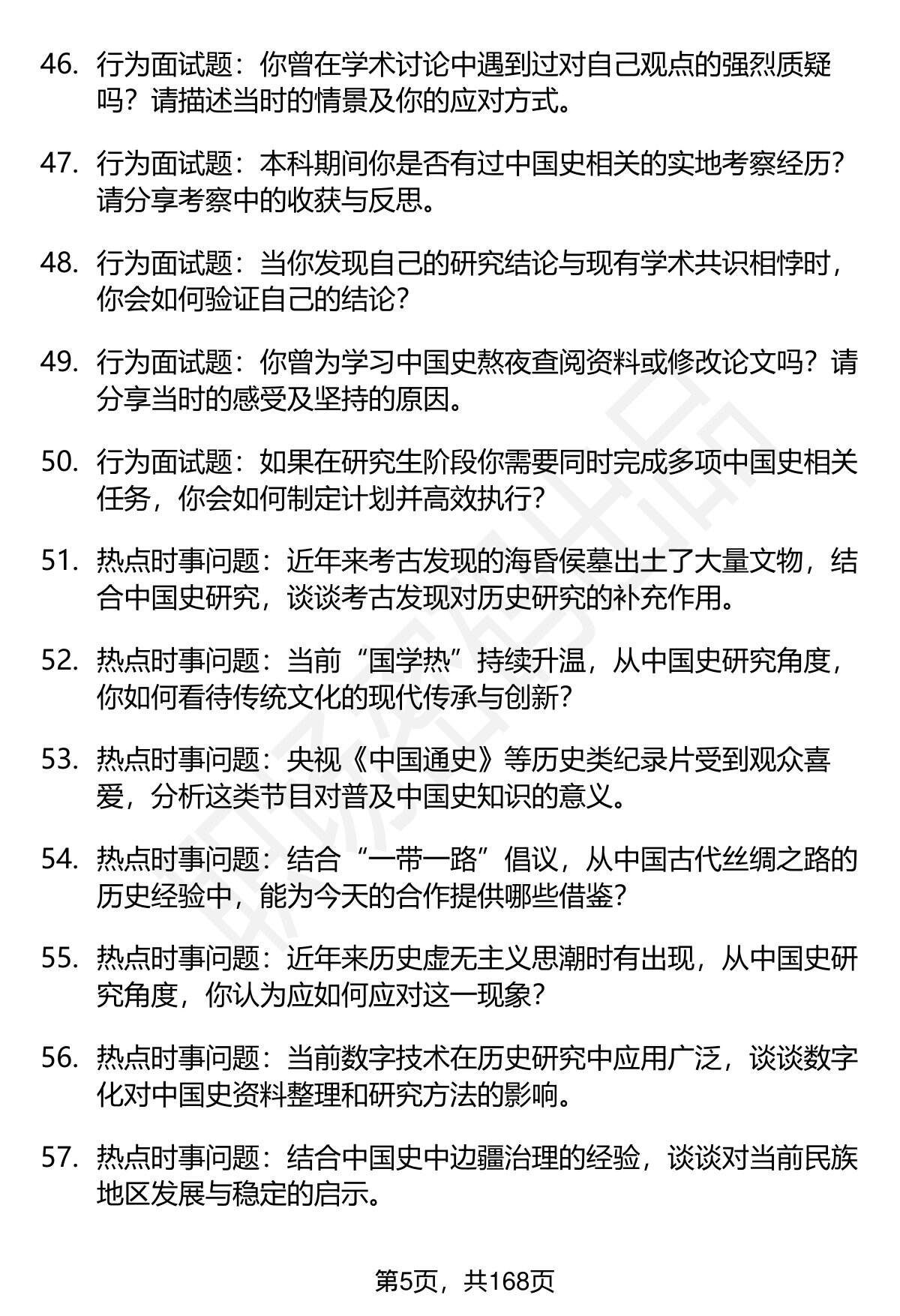 46. 行为面试题：你曾在学术讨论中遇到过对自己观点的强烈质疑吗？请描述当时的情景及你的应对方式。

47. 行为面试题：本科期间你是否有过中国史相关的实地考察经历？请分享考察中的收获与反思。

48. 行为面试题：当你发现自己的研究结论与现有学术共识相悖时，你会如何验证自己的结论？

49. 行为面试题：你曾为学习中国史熬夜查阅资料或修改论文吗？请分享当时的感受及坚持的原因。

50. 行为面试题：如果在研究生阶段你需要同时完成多项中国史相关任务，你会如何制定计划并高效执行？

51. 热点时事问题：近年来考古发现的海昏侯墓出土了大量文物，结合中国史研究，谈谈考古发现对历史研究的补充作用。

52. 热点时事问题：当前“国学热”持续升温，从中国史研究角度，你如何看待传统文化的现代传承与创新？

53. 热点时事问题：央视《中国通史》等历史类纪录片受到观众喜爱，分析这类节目对普及中国史知识的意义。

54. 热点时事问题：结合“一带一路”倡议，从中国古代丝绸之路的历史经验中，能为今天的合作提供哪些借鉴？

55. 热点时事问题：近年来历史虚无主义思潮时有出现，从中国史研究角度，你认为应如何应对这一现象？

56. 热点时事问题：当前数字技术在历史研究中应用广泛，谈谈数字化对中国史资料整理和研究方法的影响。

57. 热点时事问题：结合中国史中边疆治理的经验，谈谈对当前民族地区发展与稳定的启示。

第5页，共168页